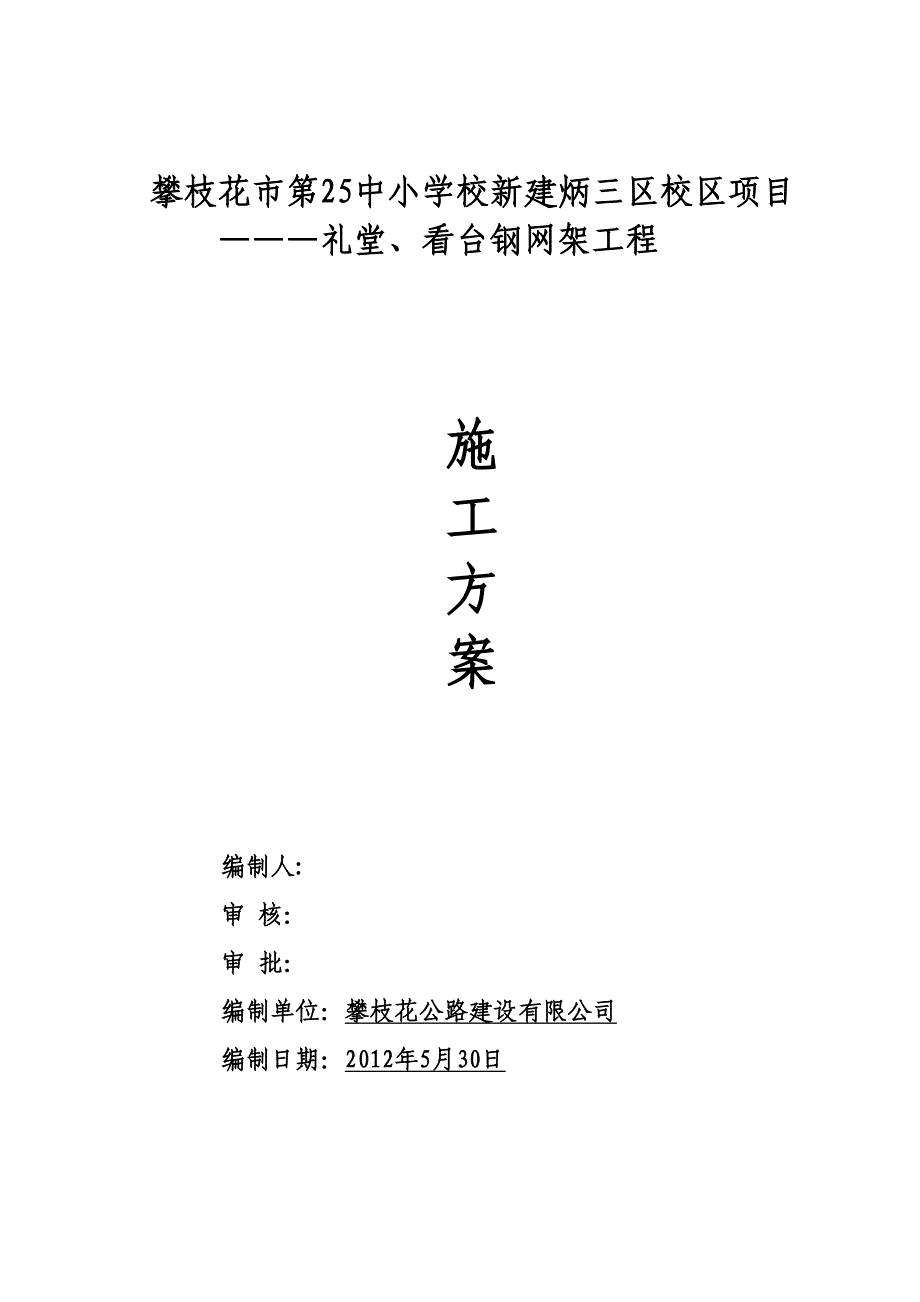 攀枝花市第25中小学校新建炳三区校区项目
———礼堂、看台钢网架工程

施
工
方
案

编制人:

审 核:

审 批:

编制单位: 攀枝花公路建设有限公司

编制日期: 2012年5月30日